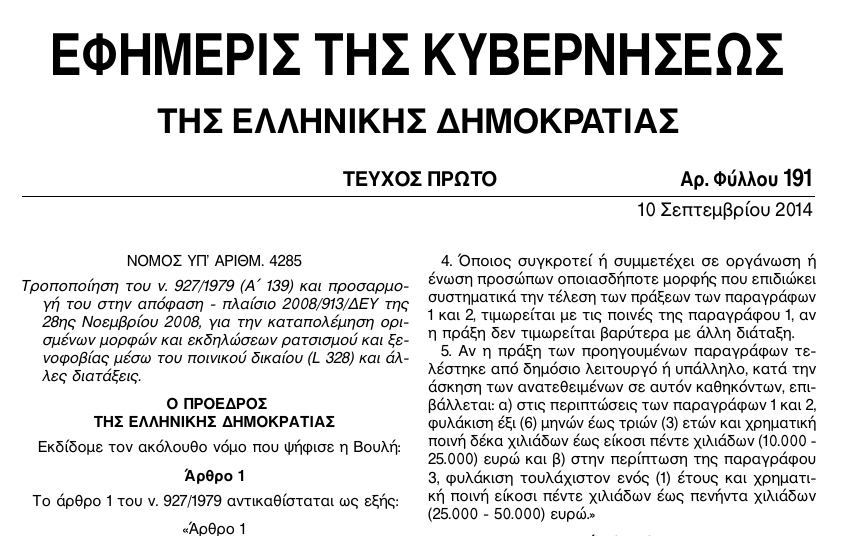 ΕΦΗΜΕΡΙΣ ΤΗΣ ΚΥΒΕΡΝΗΣΕΩΣ

ΤΗΣ ΕΛΛΗΝΙΚΗΣ ΔΗΜΟΚΡΑΤΙΑΣ

ΤΕΥΧΟΣ ΠΡΩΤΟ

Αρ. Φύλλου 191

10 Σεπτεμβρίου 2014

ΝΟΜΟΣ ΥΠ' ΑΡΙΘΜ. 4285

Τροποποίηση του ν. 927/1979 (Α΄ 139) και προσαρμογή του στην απόφαση - πλαίσιο 2008/913/ΔΕΥ της 28ης Νοεμβρίου 2008, για την καταπολέμηση ορισμένων μορφών και εκδηλώσεων ρατσισμού και ξενοφοβίας μέσω του ποινικού δικαίου (L 328) και άλλες διατάξεις.

Ο ΠΡΟΕΔΡΟΣ
ΤΗΣ ΕΛΛΗΝΙΚΗΣ ΔΗΜΟΚΡΑΤΙΑΣ

Εκδίδομε τον ακόλουθο νόμο που ψήφισε η Βουλή:

Άρθρο 1

Το άρθρο 1 του ν. 927/1979 αντικαθίσταται ως εξής:

«Άρθρο 1

4. Όποιος συγκροτεί ή συμμετέχει σε οργάνωση ή ένωση προσώπων οποιασδήποτε μορφής που επιδιώκει συστηματικά την τέλεση των πράξεων των παραγράφων 1 και 2, τιμωρείται με τις ποινές της παραγράφου 1, αν η πράξη δεν τιμωρείται βαρύτερα με άλλη διάταξη.

5. Αν η πράξη των προηγουμένων παραγράφων τελέστηκε από δημόσιο λειτουργό ή υπάλληλο, κατά την άσκηση των ανατεθειμένων σε αυτόν καθηκόντων, επιβάλλεται: α) στις περιπτώσεις των παραγράφων 1 και 2, φυλάκιση έξι (6) μηνών έως τριών (3) ετών και χρηματική ποινή δέκα χιλιάδων έως είκοσι πέντε χιλιάδων (10.000 - 25.000) ευρώ και β) στην περίπτωση της παραγράφου 3, φυλάκιση τουλάχιστον ενός (1) έτους και χρηματική ποινή είκοσι πέντε χιλιάδων έως πενήντα χιλιάδων (25.000 - 50.000) ευρώ.»